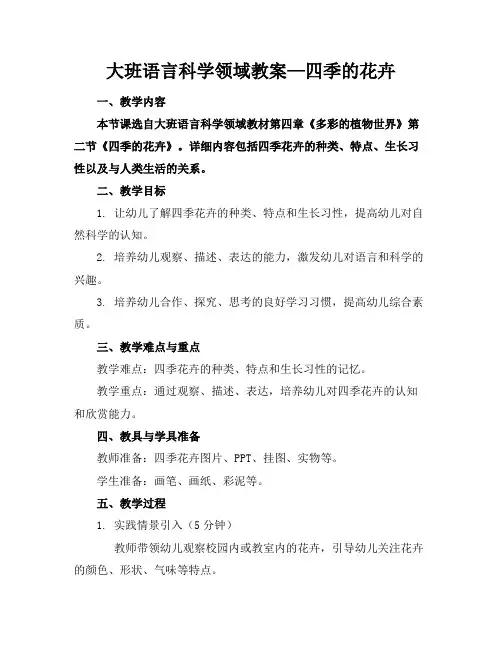 大班语言科学领域教案—四季的花卉

一、教学内容

本节课选自大班语言科学领域教材第四章《多彩的植物世界》第二节《四季的花卉》。详细内容包括四季花卉的种类、特点、生长习性以及与人类生活的关系。

二、教学目标

1. 让幼儿了解四季花卉的种类、特点和生长习性，提高幼儿对自然科学的认知。

2. 培养幼儿观察、描述、表达的能力，激发幼儿对语言和科学的兴趣。

3. 培养幼儿合作、探究、思考的良好学习习惯，提高幼儿综合素质。

三、教学难点与重点

教学难点：四季花卉的种类、特点和生长习性的记忆。

教学重点：通过观察、描述、表达，培养幼儿对四季花卉的认知和欣赏能力。

四、教具与学具准备

教师准备：四季花卉图片、PPT、挂图、实物等。

学生准备：画笔、画纸、彩泥等。

五、教学过程

1. 实践情景引入（5 分钟）

教师带领幼儿观察校园内或教室内的花卉，引导幼儿关注花卉的颜色、形状、气味等特点。